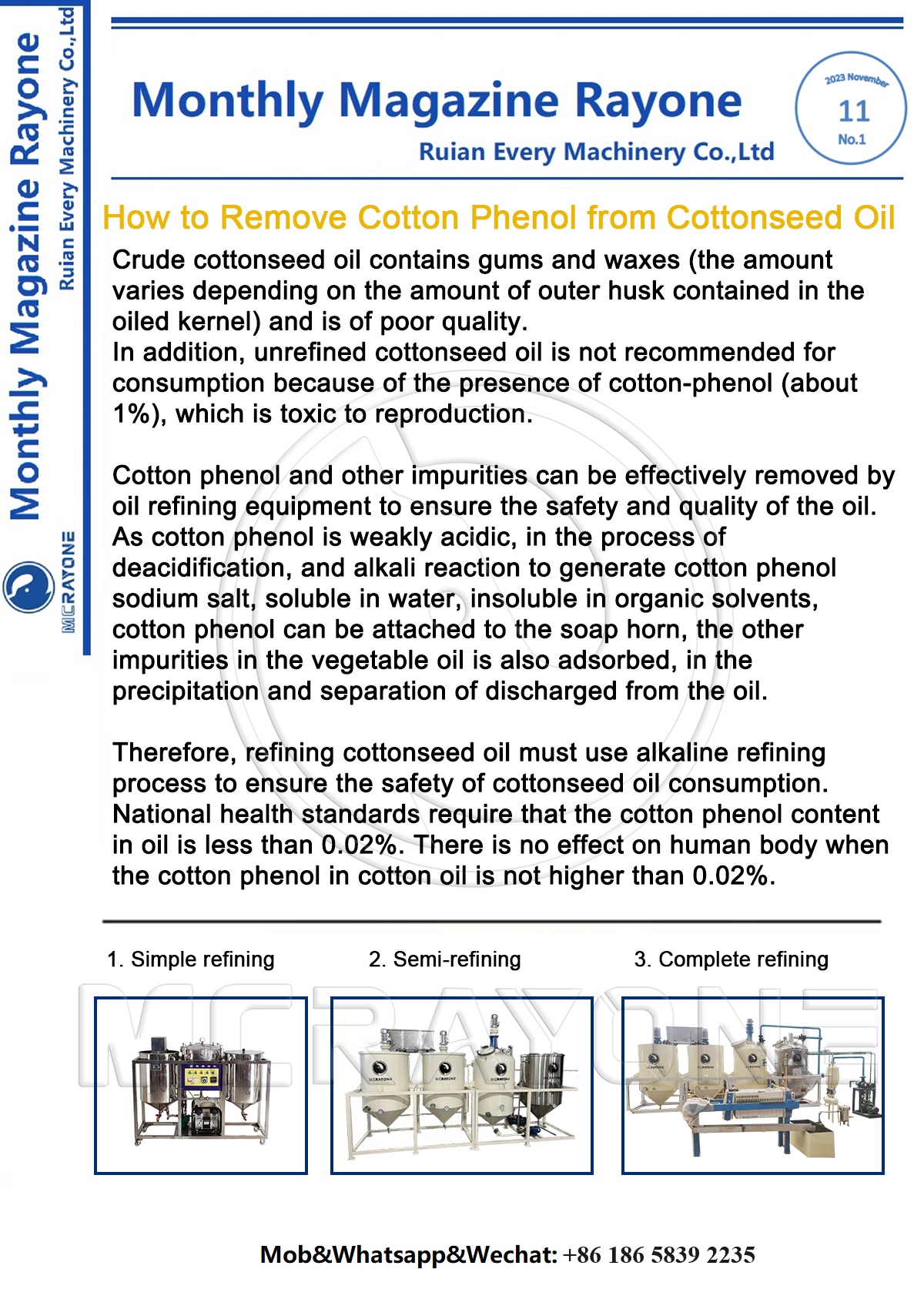 Monthly Magazine Rayone
Ruian Every Machinery Co.,Ltd
MCRAYONE

Monthly Magazine Rayone
Ruian Every Machinery Co.,Ltd

2023 November
11
No.1

How to Remove Cotton Phenol from Cottonseed Oil

Crude cottonseed oil contains gums and waxes (the amount varies depending on the amount of outer husk contained in the oiled kernel) and is of poor quality.
In addition, unrefined cottonseed oil is not recommended for consumption because of the presence of cotton-phenol (about 1%), which is toxic to reproduction.

Cotton phenol and other impurities can be effectively removed by oil refining equipment to ensure the safety and quality of the oil. As cotton phenol is weakly acidic, in the process of deacidification, and alkali reaction to generate cotton phenol sodium salt, soluble in water, insoluble in organic solvents, cotton phenol can be attached to the soap horn, the other impurities in the vegetable oil is also adsorbed, in the precipitation and separation of discharged from the oil.

Therefore, refining cottonseed oil must use alkaline refining process to ensure the safety of cottonseed oil consumption. National health standards require that the cotton phenol content in oil is less than 0.02%. There is no effect on human body when the cotton phenol in cotton oil is not higher than 0.02%.

1. Simple refining
2. Semi-refining
3. Complete refining

MCRAYONE

Mob&Whatsapp&Wechat: +86 186 5839 2235